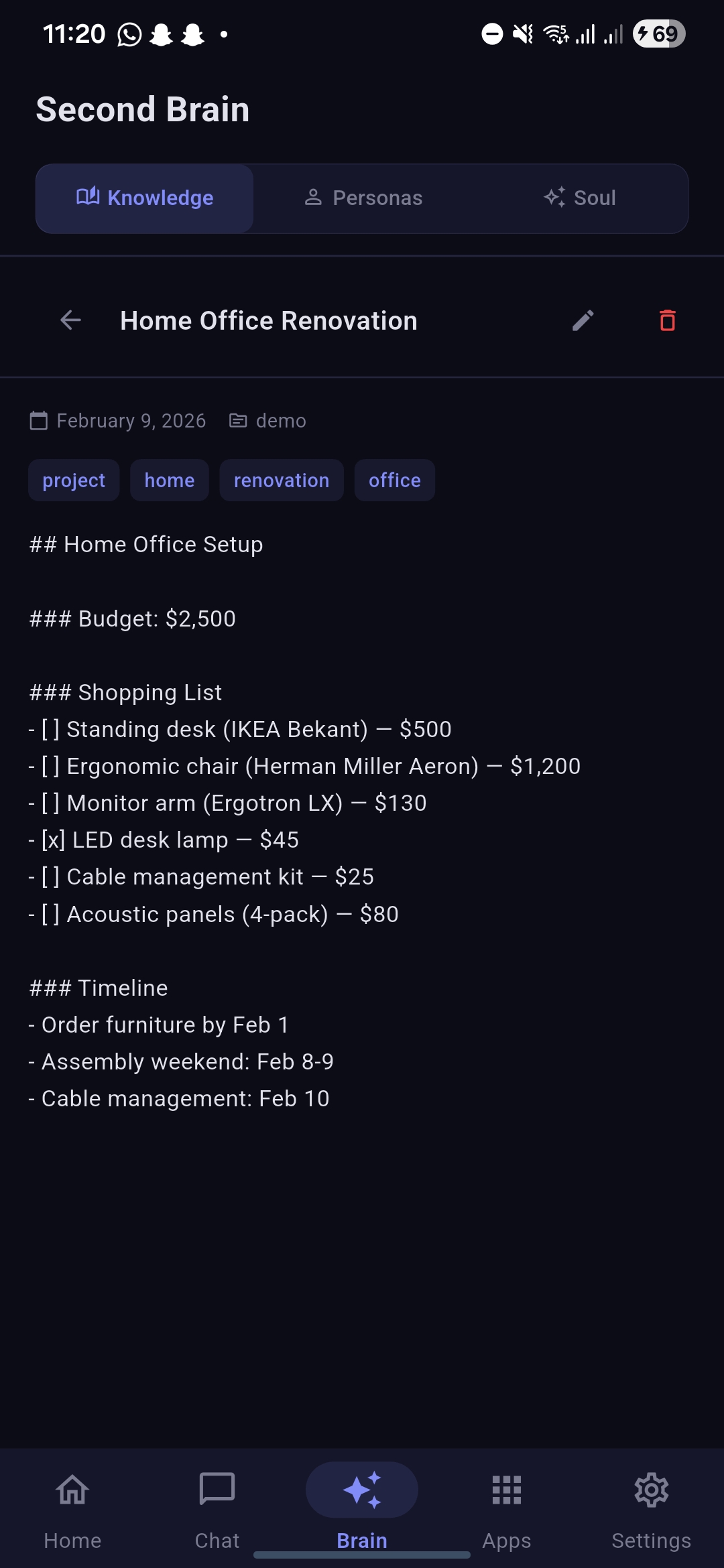 11:20 69

Second Brain

Knowledge Personas Soul

Home Office Renovation

February 9, 2026 demo

project home renovation office

## Home Office Setup

### Budget: $2,500

### Shopping List
- [ ] Standing desk (IKEA Bekant) — $500
- [ ] Ergonomic chair (Herman Miller Aeron) — $1,200
- [ ] Monitor arm (Ergotron LX) — $130
- [x] LED desk lamp — $45
- [ ] Cable management kit — $25
- [ ] Acoustic panels (4-pack) — $80

### Timeline
- Order furniture by Feb 1
- Assembly weekend: Feb 8-9
- Cable management: Feb 10

Home Chat Brain Apps Settings